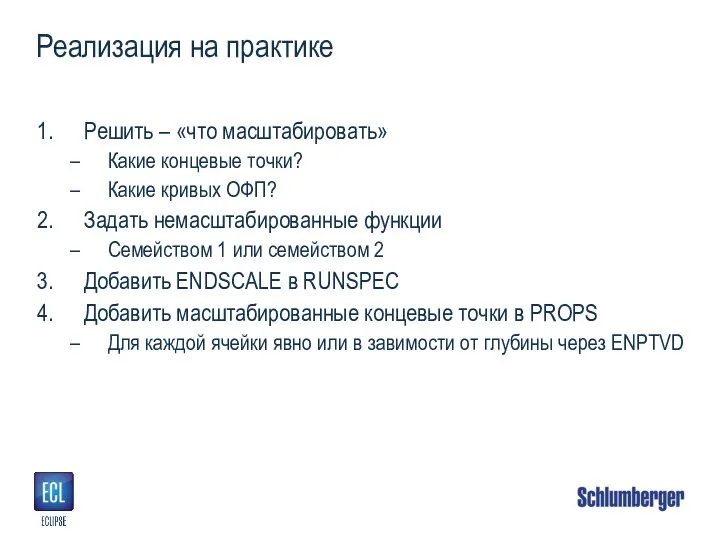 Реализация на практике

1. Решить – «что масштабировать»
– Какие концевые точки?
– Какие кривых ОФП?
2. Задать немасштабированные функции
– Семейством 1 или семейством 2
3. Добавить ENDSCALE в RUNSPEC
4. Добавить масштабированные концевые точки в PROPS
– Для каждой ячейки явно или в завимости от глубины через ENPTVD

ECL
ECLIPSE

Schlumberger